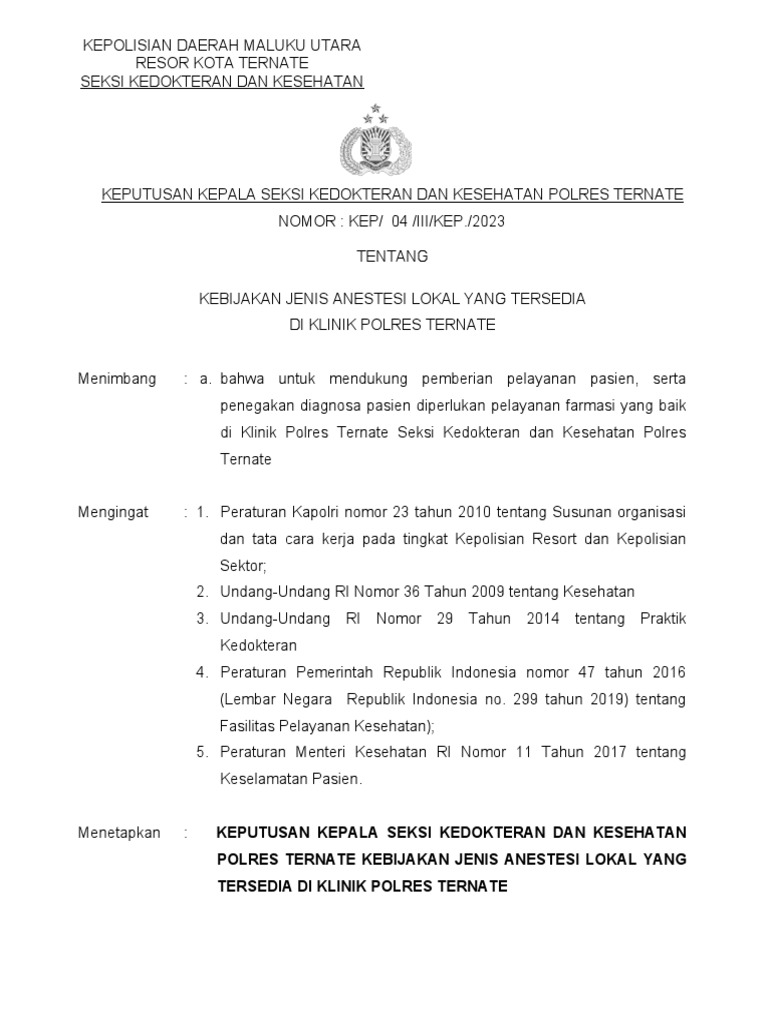 KEPOLISIAN DAERAH MALUKU UTARA
RESOR KOTA TERNATE
SEKSI KEDOKTERAN DAN KESEHATAN

KEPUTUSAN KEPALA SEKSI KEDOKTERAN DAN KESEHATAN POLRES TERNATE
NOMOR : KEP/ 04 /III/KEP./2023

TENTANG

KEBIJAKAN JENIS ANESTESI LOKAL YANG TERSEDIA
DI KLINIK POLRES TERNATE

Menimbang : a. bahwa untuk mendukung pemberian pelayanan pasien, serta penegakan diagnosa pasien diperlukan pelayanan farmasi yang baik di Klinik Polres Ternate Seksi Kedokteran dan Kesehatan Polres Ternate

Mengingat : 1. Peraturan Kapolri nomor 23 tahun 2010 tentang Susunan organisasi dan tata cara kerja pada tingkat Kepolisian Resort dan Kepolisian Sektor;
2. Undang-Undang RI Nomor 36 Tahun 2009 tentang Kesehatan
3. Undang-Undang RI Nomor 29 Tahun 2014 tentang Praktik Kedokteran
4. Peraturan Pemerintah Republik Indonesia nomor 47 tahun 2016 (Lembar Negara Republik Indonesia no. 299 tahun 2019) tentang Fasilitas Pelayanan Kesehatan);
5. Peraturan Menteri Kesehatan RI Nomor 11 Tahun 2017 tentang Keselamatan Pasien.

Menetapkan : KEPUTUSAN KEPALA SEKSI KEDOKTERAN DAN KESEHATAN POLRES TERNATE KEBIJAKAN JENIS ANESTESI LOKAL YANG TERSEDIA DI KLINIK POLRES TERNATE